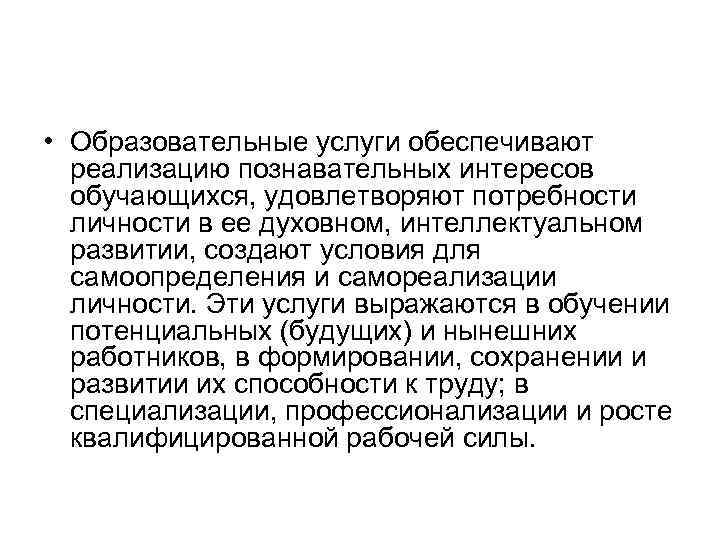 • Образовательные услуги обеспечивают реализацию познавательных интересов обучающихся, удовлетворяют потребности личности в ее духовном, интеллектуальном развитии, создают условия для самоопределения и самореализации личности. Эти услуги выражаются в обучении потенциальных (будущих) и нынешних работников, в формировании, сохранении и развитии их способности к труду; в специализации, профессионализации и росте квалифицированной рабочей силы.